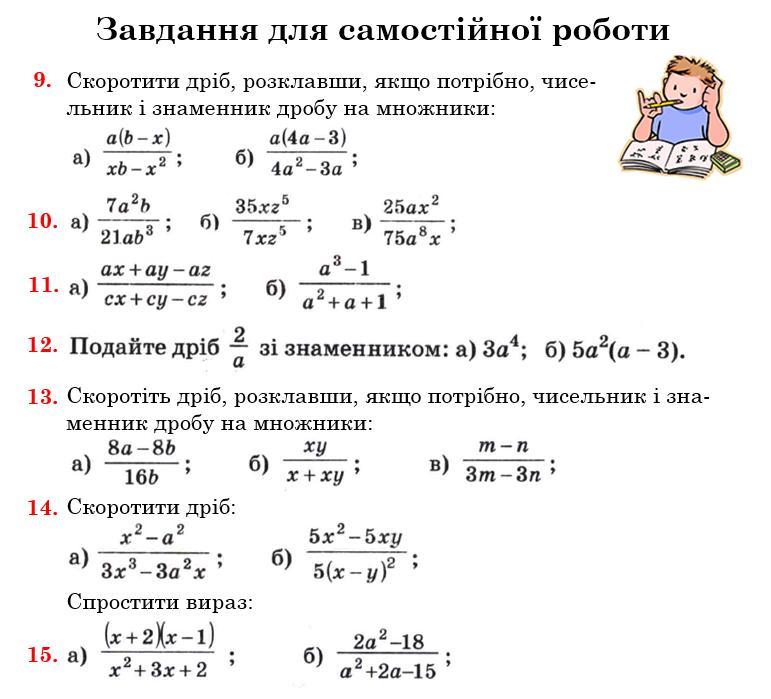 Завдання для самостійної роботи

9. Скоротити дріб, розклавши, якщо потрібно, чисельник і знаменник дробу на множники:

а) $\frac{a(b-x)}{xb-x^2}$; б) $\frac{a(4a-3)}{4a^2-3a}$;

10. а) $\frac{7a^2b}{21ab^3}$; б) $\frac{35xz^5}{7xz^5}$; в) $\frac{25ax^2}{75a^8x}$;

11. а) $\frac{ax+ay-az}{cx+cy-cz}$; б) $\frac{a^3-1}{a^2+a+1}$;

12. Подайте дріб $\frac{2}{a}$ зі знаменником: а) $3a^4$; б) $5a^2(a-3)$.

13. Скоротіть дріб, розклавши, якщо потрібно, чисельник і знаменник дробу на множники:

а) $\frac{8a-8b}{16b}$; б) $\frac{xy}{x+xy}$; в) $\frac{m-n}{3m-3n}$;

14. Скоротити дріб:

а) $\frac{x^2-a^2}{3x^3-3a^2x}$; б) $\frac{5x^2-5xy}{5(x-y)^2}$;

Спростити вираз:

15. а) $\frac{(x+2)(x-1)}{x^2+3x+2}$; б) $\frac{2a^2-18}{a^2+2a-15}$;